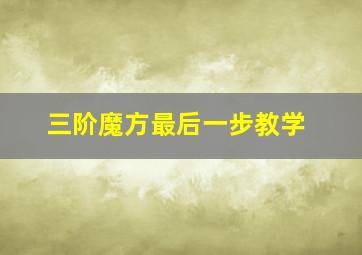 三阶魔方最后一步教学